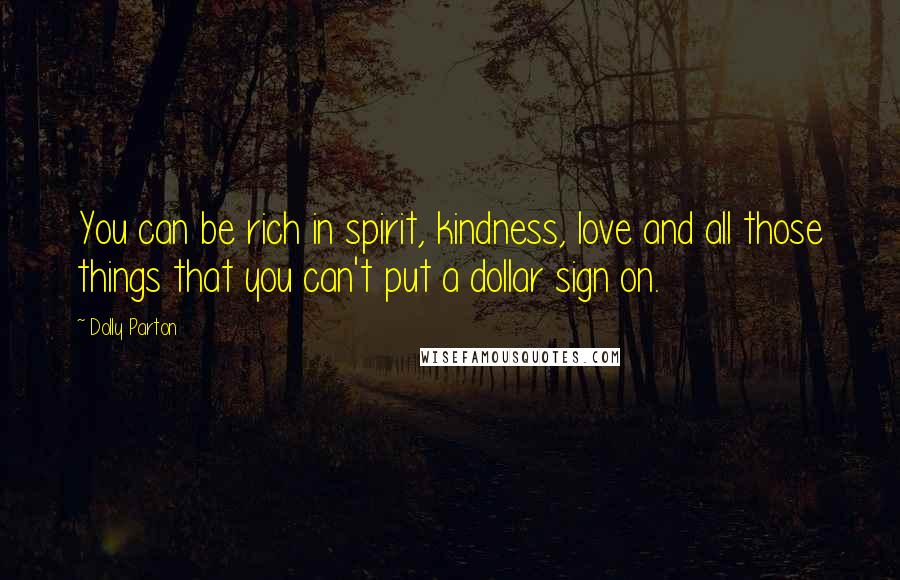 You can be rich in spirit, kindness, love and all those things that you can't put a dollar sign on.

~ Dolly Parton

WISEFAMOUSQUOTES.COM